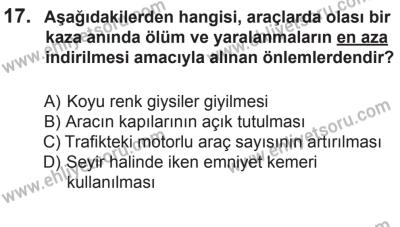 17. Aşağıdakilerden hangisi, araçlarda olası bir kaza anında ölüm ve yaralanmaların en aza indirilmesi amacıyla alınan önlemlerdendir?

A) Koyu renk giysiler giyilmesi
B) Aracın kapılarının açık tutulması
C) Trafikteki motorlu araç sayısının artırılması
D) Seyir halinde iken emniyet kemeri kullanılması

www.ehliyetsoru.com
www.ehliyetsoru.com
www.ehliyetsoru.com
www.ehliyetsoru.com